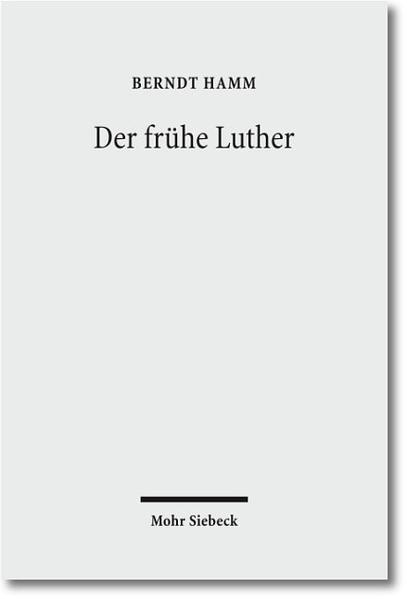 BERNDT HAMM

Der frühe Luther

Mohr Siebeck